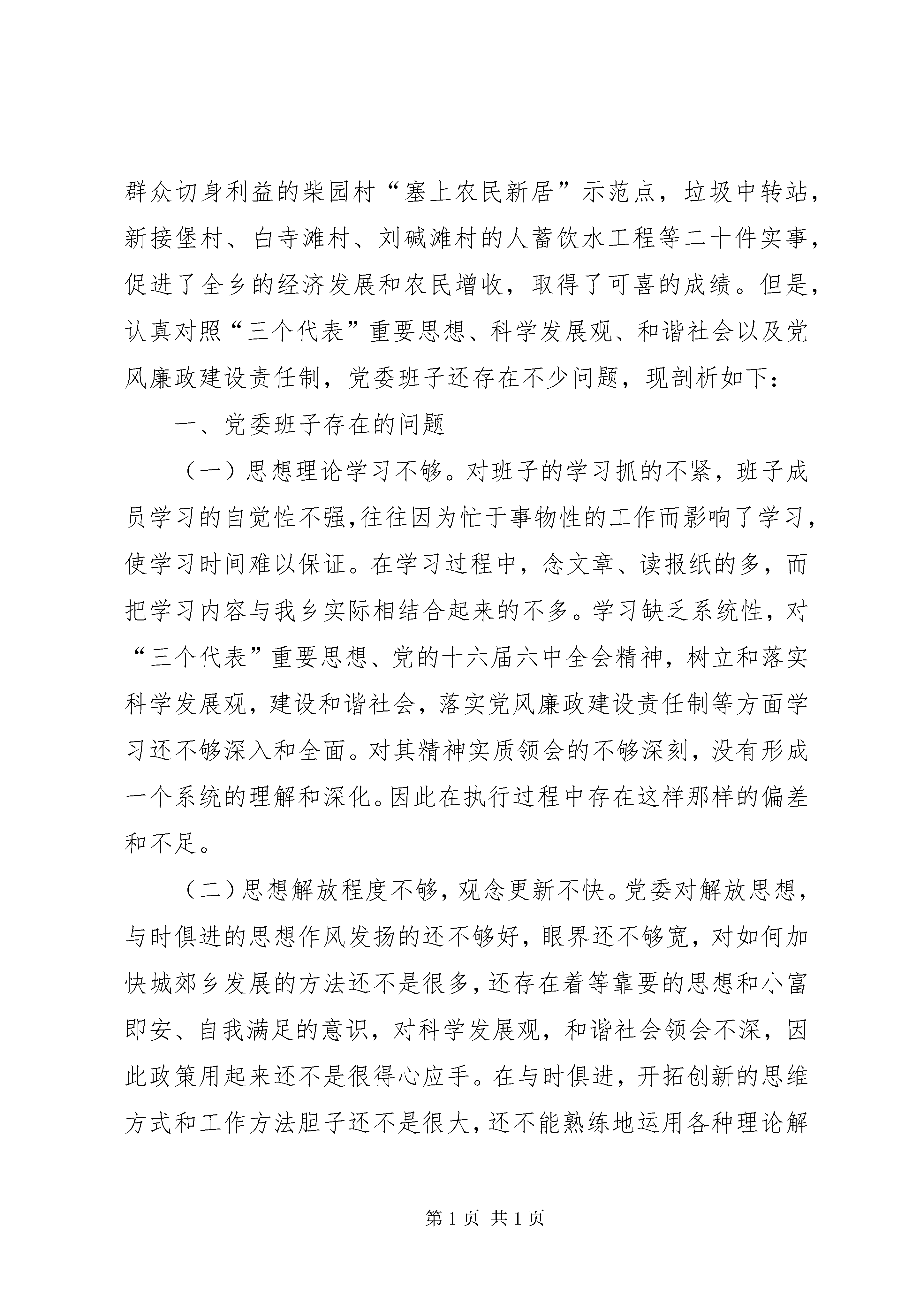 群众切身利益的柴园村“塞上农民新居”示范点，垃圾中转站，新接堡村、白寺滩村、刘碱滩村的人蓄饮水工程等二十件实事，促进了全乡的经济发展和农民增收，取得了可喜的成绩。但是，认真对照“三个代表”重要思想、科学发展观、和谐社会以及党风廉政建设责任制，党委班子还存在不少问题，现剖析如下：

一、党委班子存在的问题

（一）思想理论学习不够。对班子的学习抓的不紧，班子成员学习的自觉性不强，往往因为忙于事物性的工作而影响了学习，使学习时间难以保证。在学习过程中，念文章、读报纸的多，而把学习内容与我乡实际相结合起来的不多。学习缺乏系统性，对“三个代表”重要思想、党的十六届六中全会精神，树立和落实科学发展观，建设和谐社会，落实党风廉政建设责任制等方面学习还不够深入和全面。对其精神实质领会的不够深刻，没有形成一个系统的理解和深化。因此在执行过程中存在这样那样的偏差和不足。

（二）思想解放程度不够，观念更新不快。党委对解放思想，与时俱进的思想作风发扬的还不够好，眼界还不够宽，对如何加快城郊乡发展的方法还不是很多，还存在着等靠要的思想和小富即安、自我满足的意识，对科学发展观，和谐社会领会不深，因此政策用起来还不是很得心应手。在与时俱进，开拓创新的思维方式和工作方法胆子还不是很大，还不能熟练地运用各种理论解

第 1 页 共 1 页